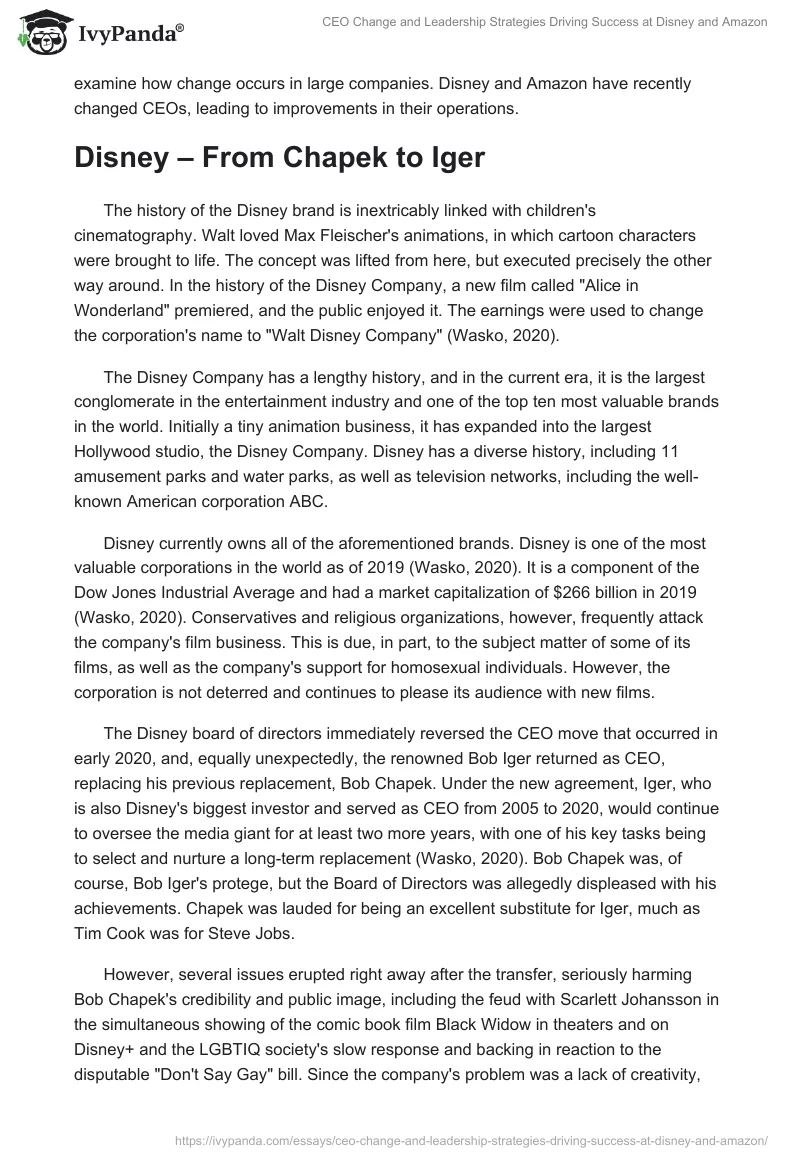 IvyPanda®

CEO Change and Leadership Strategies Driving Success at Disney and Amazon

examine how change occurs in large companies. Disney and Amazon have recently changed CEOs, leading to improvements in their operations.

Disney – From Chapek to Iger

The history of the Disney brand is inextricably linked with children's cinematography. Walt loved Max Fleischer's animations, in which cartoon characters were brought to life. The concept was lifted from here, but executed precisely the other way around. In the history of the Disney Company, a new film called "Alice in Wonderland" premiered, and the public enjoyed it. The earnings were used to change the corporation's name to "Walt Disney Company" (Wasko, 2020).

The Disney Company has a lengthy history, and in the current era, it is the largest conglomerate in the entertainment industry and one of the top ten most valuable brands in the world. Initially a tiny animation business, it has expanded into the largest Hollywood studio, the Disney Company. Disney has a diverse history, including 11 amusement parks and water parks, as well as television networks, including the well-known American corporation ABC.

Disney currently owns all of the aforementioned brands. Disney is one of the most valuable corporations in the world as of 2019 (Wasko, 2020). It is a component of the Dow Jones Industrial Average and had a market capitalization of $266 billion in 2019 (Wasko, 2020). Conservatives and religious organizations, however, frequently attack the company's film business. This is due, in part, to the subject matter of some of its films, as well as the company's support for homosexual individuals. However, the corporation is not deterred and continues to please its audience with new films.

The Disney board of directors immediately reversed the CEO move that occurred in early 2020, and, equally unexpectedly, the renowned Bob Iger returned as CEO, replacing his previous replacement, Bob Chapek. Under the new agreement, Iger, who is also Disney's biggest investor and served as CEO from 2005 to 2020, would continue to oversee the media giant for at least two more years, with one of his key tasks being to select and nurture a long-term replacement (Wasko, 2020). Bob Chapek was, of course, Bob Iger's protege, but the Board of Directors was allegedly displeased with his achievements. Chapek was lauded for being an excellent substitute for Iger, much as Tim Cook was for Steve Jobs.

However, several issues erupted right away after the transfer, seriously harming Bob Chapek's credibility and public image, including the feud with Scarlett Johansson in the simultaneous showing of the comic book film Black Widow in theaters and on Disney+ and the LGBTIQ society's slow response and backing in reaction to the disputable "Don't Say Gay" bill. Since the company's problem was a lack of creativity,

https://ivypanda.com/essays/ceo-change-and-leadership-strategies-driving-success-at-disney-and-amazon/